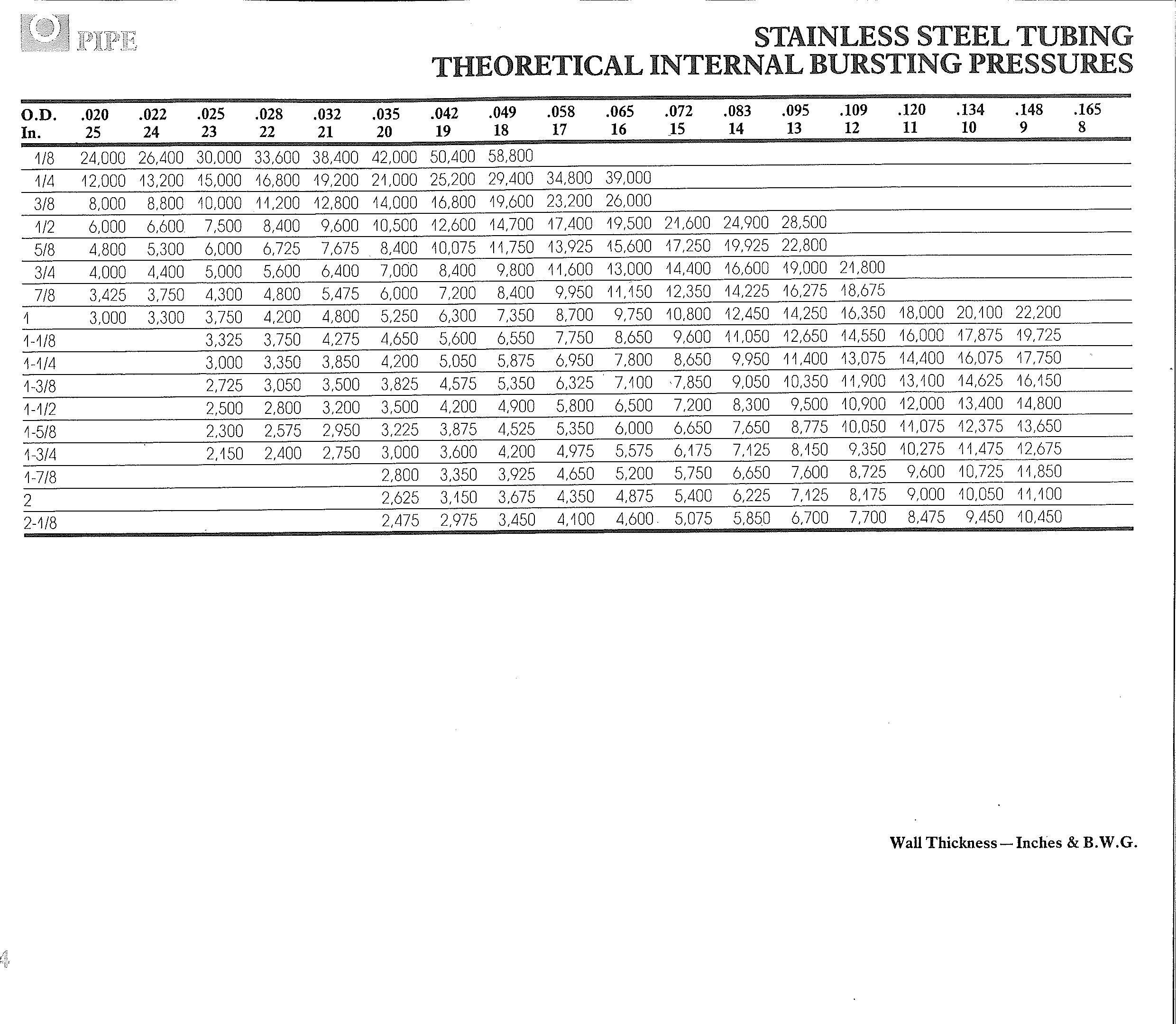 PIPE

STAINLESS STEEL TUBING
THEORETICAL INTERNAL BURSTING PRESSURES

| O.D. In. | .020 25 | .022 24 | .025 23 | .028 22 | .032 21 | .035 20 | .042 19 | .049 18 | .058 17 | .065 16 | .072 15 | .083 14 | .095 13 | .109 12 | .120 11 | .134 10 | .148 9 | .165 8 |
|---|---|---|---|---|---|---|---|---|---|---|---|---|---|---|---|---|---|---|
| 1/8 | 24,000 | 26,400 | 30,000 | 33,600 | 38,400 | 42,000 | 50,400 | 58,800 | | | | | | | | | | |
| 1/4 | 12,000 | 13,200 | 15,000 | 16,800 | 19,200 | 21,000 | 25,200 | 29,400 | 34,800 | 39,000 | | | | | | | | |
| 3/8 | 8,000 | 8,800 | 10,000 | 11,200 | 12,800 | 14,000 | 16,800 | 19,600 | 23,200 | 26,000 | | | | | | | | |
| 1/2 | 6,000 | 6,600 | 7,500 | 8,400 | 9,600 | 10,500 | 12,600 | 14,700 | 17,400 | 19,500 | 21,600 | 24,900 | 28,500 | | | | | |
| 5/8 | 4,800 | 5,300 | 6,000 | 6,725 | 7,675 | 8,400 | 10,075 | 11,750 | 13,925 | 15,600 | 17,250 | 19,925 | 22,800 | | | | | |
| 3/4 | 4,000 | 4,400 | 5,000 | 5,600 | 6,400 | 7,000 | 8,400 | 9,800 | 11,600 | 13,000 | 14,400 | 16,600 | 19,000 | 21,800 | | | | |
| 7/8 | 3,425 | 3,750 | 4,300 | 4,800 | 5,475 | 6,000 | 7,200 | 8,400 | 9,950 | 11,150 | 12,350 | 14,225 | 16,275 | 18,675 | | | | |
| 1 | 3,000 | 3,300 | 3,750 | 4,200 | 4,800 | 5,250 | 6,300 | 7,350 | 8,700 | 9,750 | 10,800 | 12,450 | 14,250 | 16,350 | 18,000 | 20,100 | 22,200 | |
| 1-1/8 | | | 3,325 | 3,750 | 4,275 | 4,650 | 5,600 | 6,550 | 7,750 | 8,650 | 9,600 | 11,050 | 12,650 | 14,550 | 16,000 | 17,875 | 19,725 | |
| 1-1/4 | | | 3,000 | 3,350 | 3,850 | 4,200 | 5,050 | 5,875 | 6,950 | 7,800 | 8,650 | 9,950 | 11,400 | 13,075 | 14,400 | 16,075 | 17,750 | |
| 1-3/8 | | | 2,725 | 3,050 | 3,500 | 3,825 | 4,575 | 5,350 | 6,325 | 7,100 | 7,850 | 9,050 | 10,350 | 11,900 | 13,100 | 14,625 | 16,150 | |
| 1-1/2 | | | 2,500 | 2,800 | 3,200 | 3,500 | 4,200 | 4,900 | 5,800 | 6,500 | 7,200 | 8,300 | 9,500 | 10,900 | 12,000 | 13,400 | 14,800 | |
| 1-5/8 | | | 2,300 | 2,575 | 2,950 | 3,225 | 3,875 | 4,525 | 5,350 | 6,000 | 6,650 | 7,650 | 8,775 | 10,050 | 11,075 | 12,375 | 13,650 | |
| 1-3/4 | | | 2,150 | 2,400 | 2,750 | 3,000 | 3,600 | 4,200 | 4,975 | 5,575 | 6,175 | 7,125 | 8,150 | 9,350 | 10,275 | 11,475 | 12,675 | |
| 1-7/8 | | | | | | 2,800 | 3,350 | 3,925 | 4,650 | 5,200 | 5,750 | 6,650 | 7,600 | 8,725 | 9,600 | 10,725 | 11,850 | |
| 2 | | | | | | 2,625 | 3,150 | 3,675 | 4,350 | 4,875 | 5,400 | 6,225 | 7,125 | 8,175 | 9,000 | 10,050 | 11,100 | |
| 2-1/8 | | | | | | 2,475 | 2,975 | 3,450 | 4,100 | 4,600 | 5,075 | 5,850 | 6,700 | 7,700 | 8,475 | 9,450 | 10,450 | |

Wall Thickness — Inches & B.W.G.

4